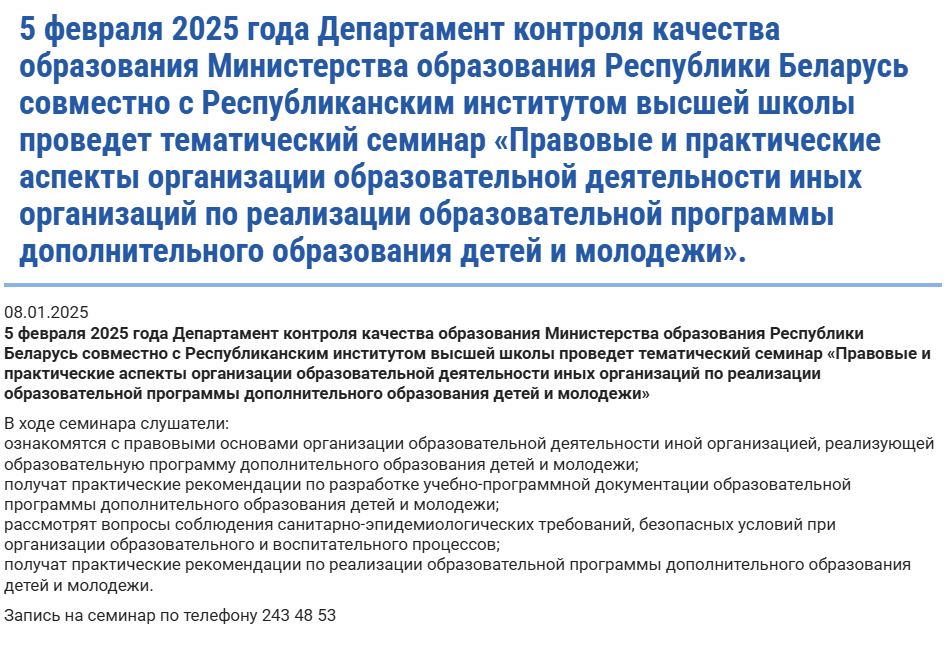 5 февраля 2025 года Департамент контроля качества образования Министерства образования Республики Беларусь совместно с Республиканским институтом высшей школы проведет тематический семинар «Правовые и практические аспекты организации образовательной деятельности иных организаций по реализации образовательной программы дополнительного образования детей и молодежи».

08.01.2025

5 февраля 2025 года Департамент контроля качества образования Министерства образования Республики Беларусь совместно с Республиканским институтом высшей школы проведет тематический семинар «Правовые и практические аспекты организации образовательной деятельности иных организаций по реализации образовательной программы дополнительного образования детей и молодежи»

В ходе семинара слушатели:
ознакомятся с правовыми основами организации образовательной деятельности иной организацией, реализующей образовательную программу дополнительного образования детей и молодежи;
получат практические рекомендации по разработке учебно-программной документации образовательной программы дополнительного образования детей и молодежи;
рассмотрят вопросы соблюдения санитарно-эпидемиологических требований, безопасных условий при организации образовательного и воспитательного процессов;
получат практические рекомендации по реализации образовательной программы дополнительного образования детей и молодежи.

Запись на семинар по телефону 243 48 53